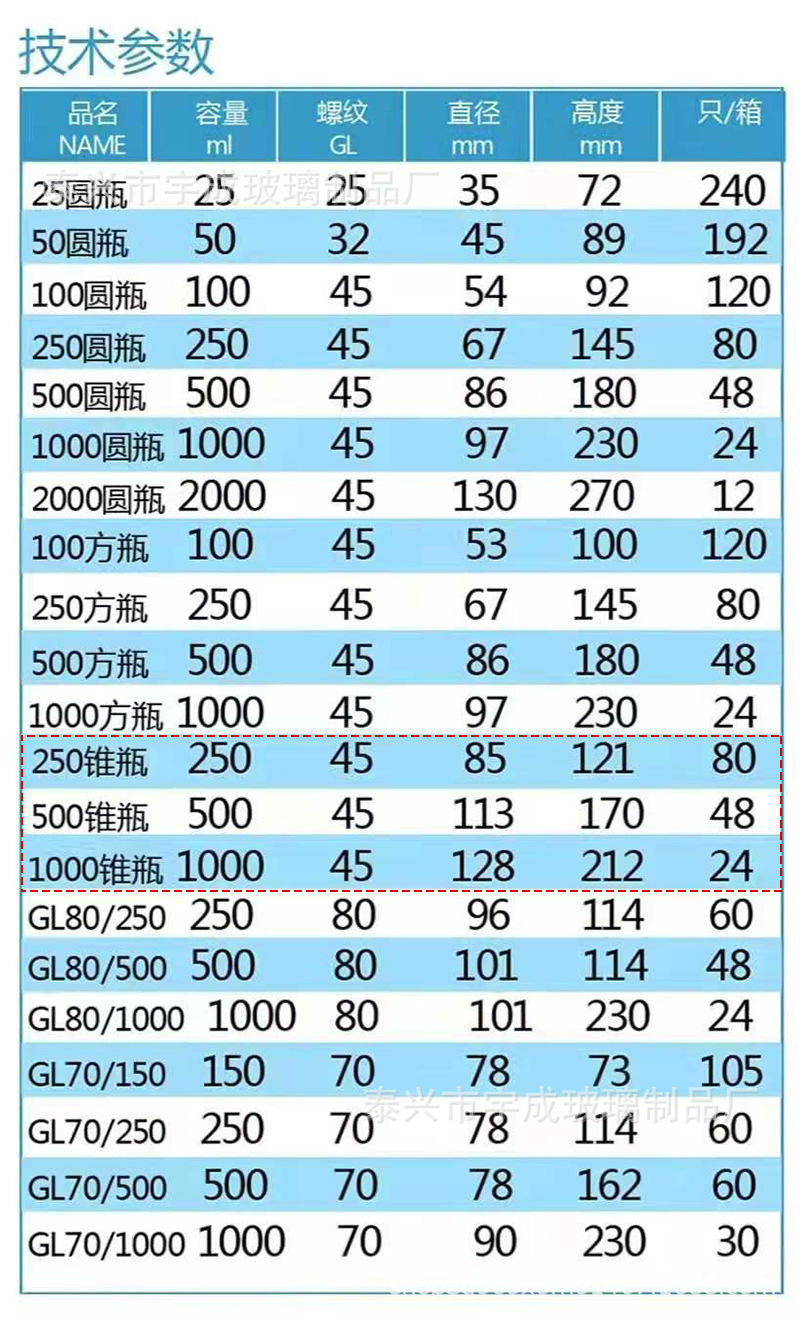 技术参数

| 品名 NAME | 容量 ml | 螺纹 GL | 直径 mm | 高度 mm | 只/箱 |
|---|---|---|---|---|---|
| 25圆瓶 | 25 | 25 | 35 | 72 | 240 |
| 50圆瓶 | 50 | 32 | 45 | 89 | 192 |
| 100圆瓶 | 100 | 45 | 54 | 92 | 120 |
| 250圆瓶 | 250 | 45 | 67 | 145 | 80 |
| 500圆瓶 | 500 | 45 | 86 | 180 | 48 |
| 1000圆瓶 | 1000 | 45 | 97 | 230 | 24 |
| 2000圆瓶 | 2000 | 45 | 130 | 270 | 12 |
| 100方瓶 | 100 | 45 | 53 | 100 | 120 |
| 250方瓶 | 250 | 45 | 67 | 145 | 80 |
| 500方瓶 | 500 | 45 | 86 | 180 | 48 |
| 1000方瓶 | 1000 | 45 | 97 | 230 | 24 |
| 250锥瓶 | 250 | 45 | 85 | 121 | 80 |
| 500锥瓶 | 500 | 45 | 113 | 170 | 48 |
| 1000锥瓶 | 1000 | 45 | 128 | 212 | 24 |
| GL80/250 | 250 | 80 | 96 | 114 | 60 |
| GL80/500 | 500 | 80 | 101 | 114 | 48 |
| GL80/1000 | 1000 | 80 | 101 | 230 | 24 |
| GL70/150 | 150 | 70 | 78 | 73 | 105 |
| GL70/250 | 250 | 70 | 78 | 114 | 60 |
| GL70/500 | 500 | 70 | 78 | 162 | 60 |
| GL70/1000 | 1000 | 70 | 90 | 230 | 30 |

泰兴市宇成玻璃制品厂
泰兴市宇成玻璃制品厂